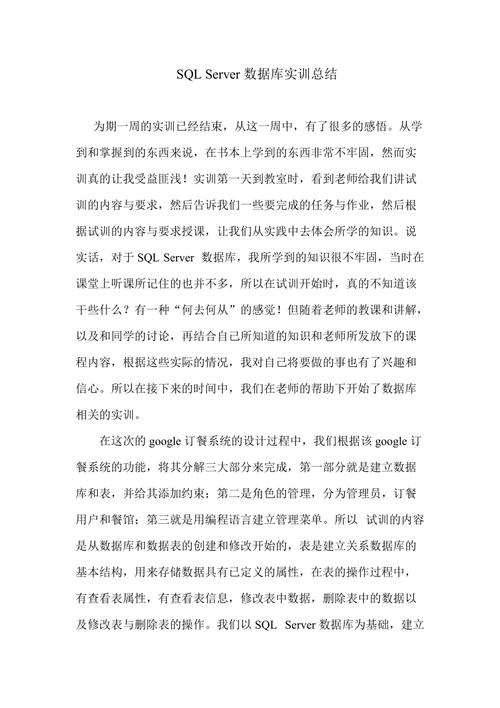 SQL Server 数据库实训总结

为期一周的实训已经结束，从这一周中，有了很多的感悟。从学到和掌握到的东西来说，在书本上学到的东西非常不牢固，然而实训真的让我受益匪浅！实训第一天到教室时，看到老师给我们讲试训的内容与要求，然后告诉我们一些要完成的任务与作业，然后根据试训的内容与要求授课，让我们从实践中去体会所学的知识。说实话，对于 SQL Server 数据库，我所学到的知识很不牢固，当时在课堂上听课所记住的也并不多，所以在试训开始时，真的不知道该干些什么？有一种“何去何从”的感觉！但随着老师的教课和讲解，以及和同学的讨论，再结合自己所知道的知识和老师所发放下的课程内容，根据这些实际的情况，我对自己将要做的事也有了兴趣和信心。所以在接下来的时间中，我们在老师的帮助下开始了数据库相关的实训。

在这次的 google 订餐系统的设计过程中，我们根据该 google 订餐系统的功能，将其分解三大部分来完成，第一部分就是建立数据库和表，并给其添加约束；第二是角色的管理，分为管理员，订餐用户和餐馆；第三就是用编程语言建立管理菜单。所以 试训的内容是从数据库和数据表的创建和修改开始的，表是建立关系数据库的基本结构，用来存储数据具有已定义的属性，在表的操作过程中，有查看表属性，有查看表信息，修改表中数据，删除表中的数据以及修改表与删除表的操作。我们以 SQL Server 数据库为基础，建立